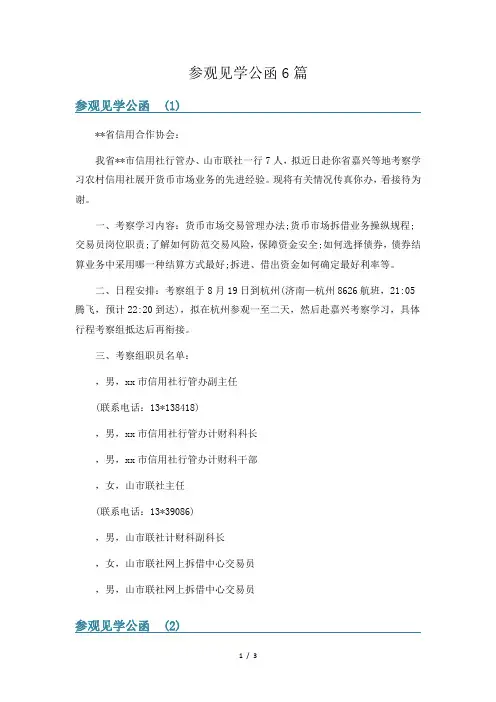 参观见学公函6篇

参观见学公函 (1)

**省信用合作协会:

我省**市信用社行管办、山市联社一行7人，拟近日赴你省嘉兴等地考察学习农村信用社展开货币市场业务的先进经验。现将有关情况传真你办，看接待为谢。

一、考察学习内容：货币市场交易管理办法;货币市场拆借业务操纵规程;交易员岗位职责;了解如何防范交易风险，保障资金安全;如何选择债券，债券结算业务中采用哪一种结算方式最好;拆进、借出资金如何确定最好利率等。

二、日程安排：考察组于8月19日到杭州(济南—杭州8626航班，21:05腾飞，预计22:20到达)，拟在杭州参观一至二天，然后赴嘉兴考察学习，具体行程考察组抵达后再衔接。

三、考察组职员名单：

，男，xx市信用社行管办副主任

(联系电话：13*138418)

，男，xx市信用社行管办计财科科长

，男，xx市信用社行管办计财科干部

，女，山市联社主任

(联系电话：13*39086)

，男，山市联社计财科副科长

，女，山市联社网上拆借中心交易员

，男，山市联社网上拆借中心交易员

参观见学公函 (2)

1 / 3